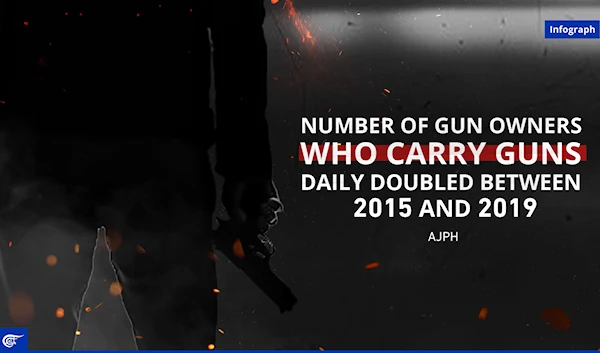 Infograph

NUMBER OF GUN OWNERS WHO CARRY GUNS DAILY DOUBLED BETWEEN 2015 AND 2019

AJPH